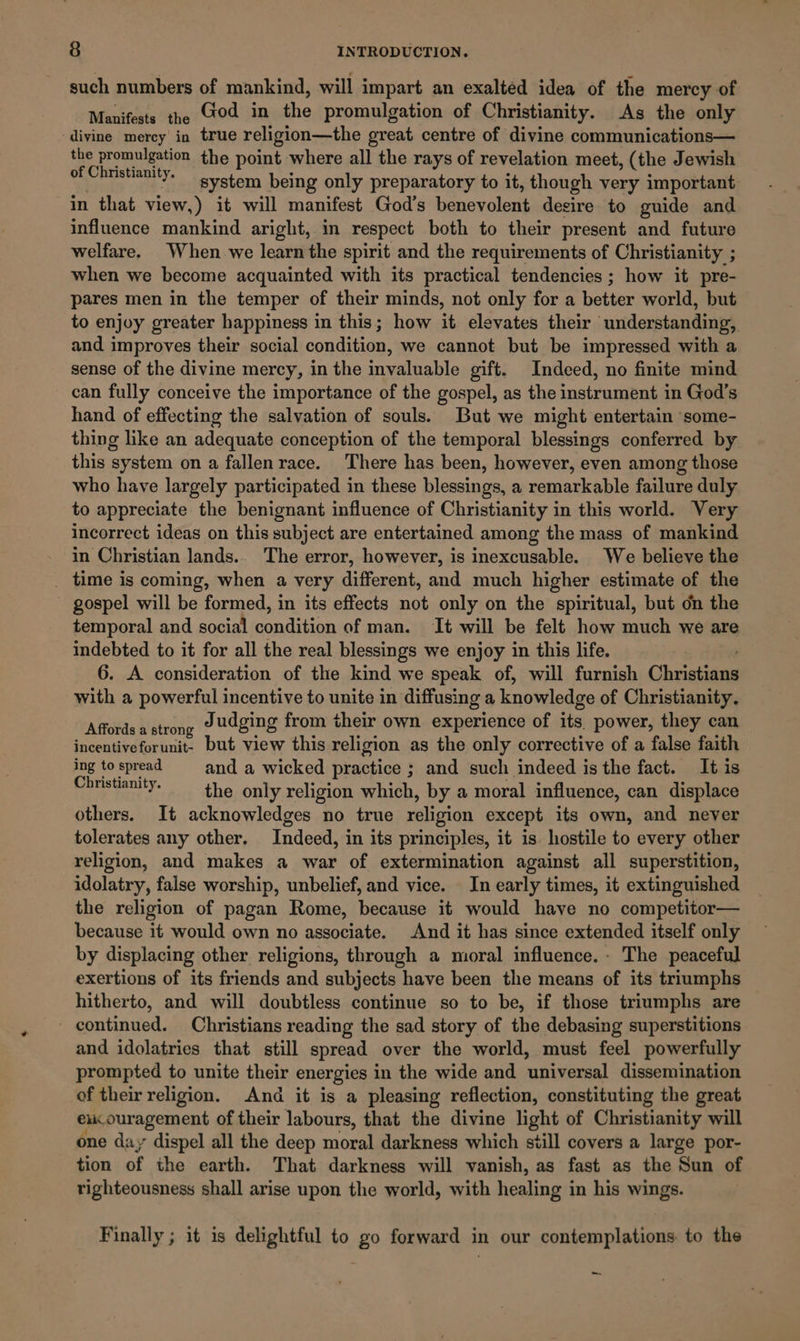 8 INTRODUCTION.

such numbers of mankind, will impart an exalted idea of the mercy of God in the promulgation of Christianity. As the only true religion—the great centre of divine communications—the point where all the rays of revelation meet, (the Jewish system being only preparatory to it, though very important in that view,) it will manifest God's benevolent desire to guide and influence mankind aright, in respect both to their present and future welfare. When we learn the spirit and the requirements of Christianity ; when we become acquainted with its practical tendencies ; how it prepares men in the temper of their minds, not only for a better world, but to enjoy greater happiness in this; how it elevates their understanding, and improves their social condition, we cannot but be impressed with a sense of the divine mercy, in the invaluable gift. Indeed, no finite mind can fully conceive the importance of the gospel, as the instrument in God's hand of effecting the salvation of souls. But we might entertain something like an adequate conception of the temporal blessings conferred by this system on a fallen race. There has been, however, even among those who have largely participated in these blessings, a remarkable failure duly to appreciate the benignant influence of Christianity in this world. Very incorrect ideas on this subject are entertained among the mass of mankind in Christian lands. The error, however, is inexcusable. We believe the time is coming, when a very different, and much higher estimate of the gospel will be formed, in its effects not only on the spiritual, but on the temporal and social condition of man. It will be felt how much we are indebted to it for all the real blessings we enjoy in this life.

Manifests the divine mercy in the promulgation of Christianity.

6. A consideration of the kind we speak of, will furnish Christians with a powerful incentive to unite in diffusing a knowledge of Christianity. Judging from their own experience of its power, they can but view this religion as the only corrective of a false faith and a wicked practice ; and such indeed is the fact. It is the only religion which, by a moral influence, can displace others. It acknowledges no true religion except its own, and never tolerates any other. Indeed, in its principles, it is hostile to every other religion, and makes a war of extermination against all superstition, idolatry, false worship, unbelief, and vice. In early times, it extinguished the religion of pagan Rome, because it would have no competitor—because it would own no associate. And it has since extended itself only by displacing other religions, through a moral influence. The peaceful exertions of its friends and subjects have been the means of its triumphs hitherto, and will doubtless continue so to be, if those triumphs are continued. Christians reading the sad story of the debasing superstitions and idolatries that still spread over the world, must feel powerfully prompted to unite their energies in the wide and universal dissemination of their religion. And it is a pleasing reflection, constituting the great encouragement of their labours, that the divine light of Christianity will one day dispel all the deep moral darkness which still covers a large portion of the earth. That darkness will vanish, as fast as the Sun of righteousness shall arise upon the world, with healing in his wings.

Affords a strong incentive for uniting to spread Christianity.

Finally ; it is delightful to go forward in our contemplations to the